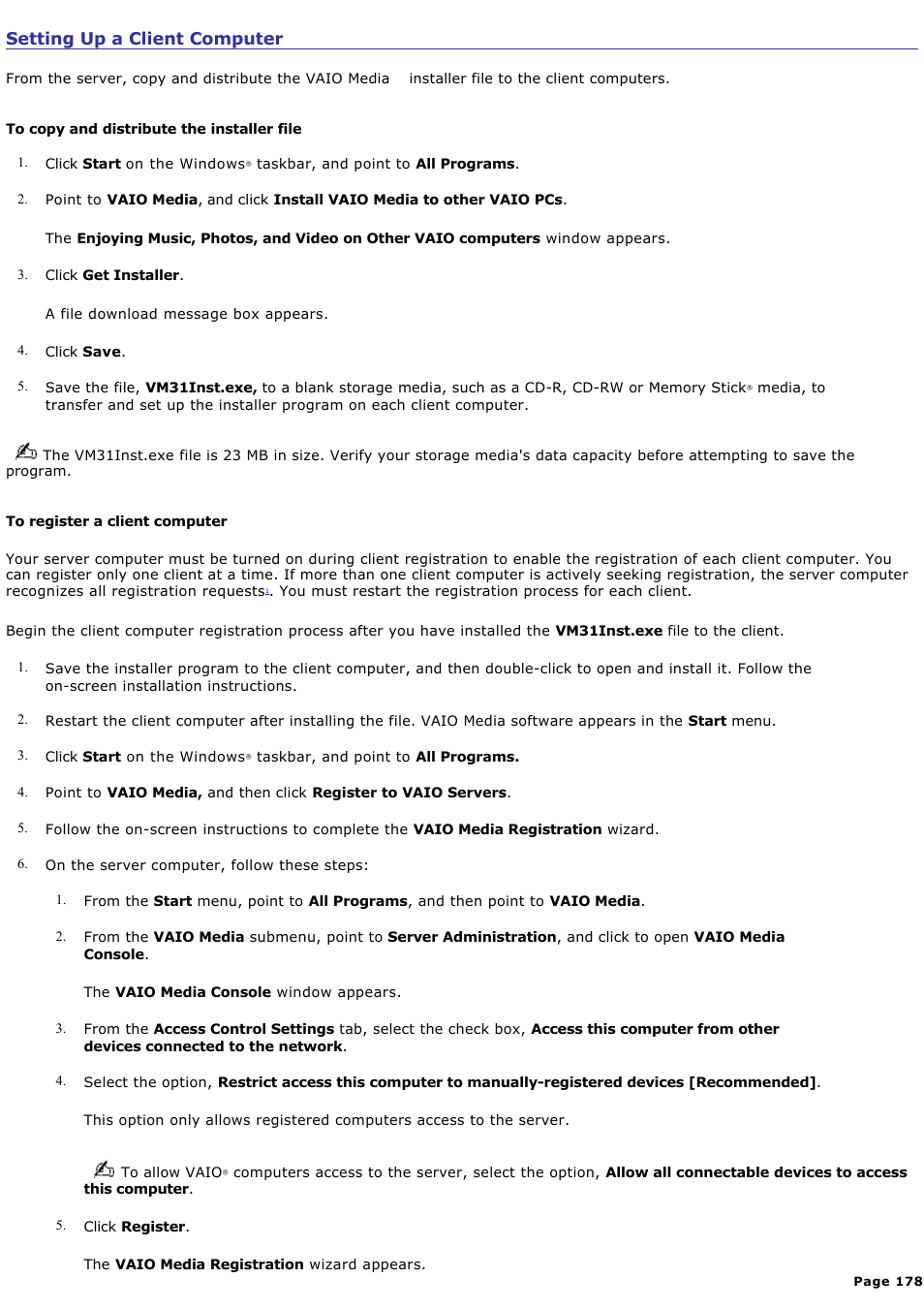 Setting Up a Client Computer

From the server, copy and distribute the VAIO Media installer file to the client computers.

To copy and distribute the installer file

1. Click Start on the Windows® taskbar, and point to All Programs.

2. Point to VAIO Media, and click Install VAIO Media to other VAIO PCs.

The Enjoying Music, Photos, and Video on Other VAIO computers window appears.

3. Click Get Installer.

A file download message box appears.

4. Click Save.

5. Save the file, VM31Inst.exe, to a blank storage media, such as a CD-R, CD-RW or Memory Stick® media, to transfer and set up the installer program on each client computer.

The VM31Inst.exe file is 23 MB in size. Verify your storage media's data capacity before attempting to save the program.

To register a client computer

Your server computer must be turned on during client registration to enable the registration of each client computer. You can register only one client at a time. If more than one client computer is actively seeking registration, the server computer recognizes all registration requests1. You must restart the registration process for each client.

Begin the client computer registration process after you have installed the VM31Inst.exe file to the client.

1. Save the installer program to the client computer, and then double-click to open and install it. Follow the on-screen installation instructions.

2. Restart the client computer after installing the file. VAIO Media software appears in the Start menu.

3. Click Start on the Windows® taskbar, and point to All Programs.

4. Point to VAIO Media, and then click Register to VAIO Servers.

5. Follow the on-screen instructions to complete the VAIO Media Registration wizard.

6. On the server computer, follow these steps:

1. From the Start menu, point to All Programs, and then point to VAIO Media.

2. From the VAIO Media submenu, point to Server Administration, and click to open VAIO Media Console.

The VAIO Media Console window appears.

3. From the Access Control Settings tab, select the check box, Access this computer from other devices connected to the network.

4. Select the option, Restrict access this computer to manually-registered devices [Recommended].

This option only allows registered computers access to the server.

To allow VAIO® computers access to the server, select the option, Allow all connectable devices to access this computer.

5. Click Register.

The VAIO Media Registration wizard appears.

Page 178